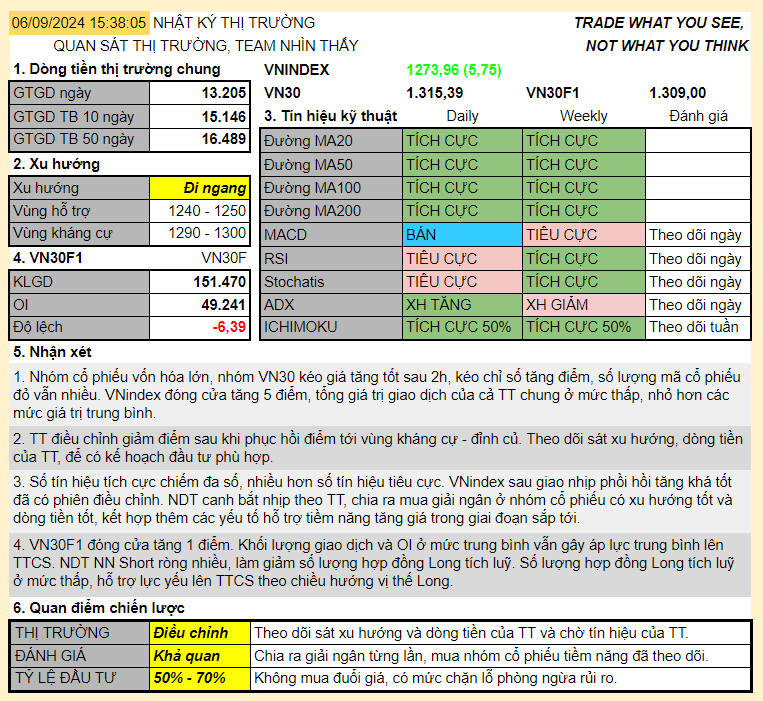 06/09/2024 15:38:05 NHẬT KÝ THỊ TRƯỜNG
QUAN SÁT THỊ TRƯỜNG, TEAM NHÌN THẤY

TRADE WHAT YOU SEE, NOT WHAT YOU THINK

1. Dòng tiền thị trường chung

| GTGD ngày | 13.205 |
|---|---|
| GTGD TB 10 ngày | 15.146 |
| GTGD TB 50 ngày | 16.489 |

2. Xu hướng

| Xu hướng | Đi ngang |
|---|---|
| Vùng hỗ trợ | 1240 - 1250 |
| Vùng kháng cự | 1290 - 1300 |

4. VN30F1 VN30F

| KLGD | 151.470 |
|---|---|
| OI | 49.241 |
| Độ lệch | -6,39 |

VNINDEX 1273,96 (5,75)
VN30 1.315,39 VN30F1 1.309,00

| 3. Tín hiệu kỹ thuật | Daily | Weekly | Đánh giá |
|---|---|---|---|
| Đường MA20 | TÍCH CỰC | TÍCH CỰC | |
| Đường MA50 | TÍCH CỰC | TÍCH CỰC | |
| Đường MA100 | TÍCH CỰC | TÍCH CỰC | |
| Đường MA200 | TÍCH CỰC | TÍCH CỰC | |
| MACD | BÁN | TIÊU CỰC | Theo dõi ngày |
| RSI | TIÊU CỰC | TÍCH CỰC | Theo dõi ngày |
| Stochatis | TIÊU CỰC | TÍCH CỰC | Theo dõi ngày |
| ADX | XH TĂNG | XH GIẢM | Theo dõi ngày |
| ICHIMOKU | TÍCH CỰC 50% | TÍCH CỰC 50% | Theo dõi tuần |

5. Nhận xét

1. Nhóm cổ phiếu vốn hóa lớn, nhóm VN30 kéo giá tăng tốt sau 2h, kéo chỉ số tăng điểm, số lượng mã cổ phiếu đỏ vẫn nhiều. VNindex đóng cửa tăng 5 điểm, tổng giá trị giao dịch của cả TT chung ở mức thấp, nhỏ hơn các mức giá trị trung bình.

2. TT điều chỉnh giảm điểm sau khi phục hồi điểm tới vùng kháng cự - đỉnh củ. Theo dõi sát xu hướng, dòng tiền của TT, để có kế hoạch đầu tư phù hợp.

3. Số tín hiệu tích cực chiếm đa số, nhiều hơn số tín hiệu tiêu cực. VNindex sau giao nhịp phồi hồi tăng khá tốt đã có phiên điều chỉnh. NDT canh bắt nhịp theo TT, chia ra mua giải ngân ở nhóm cổ phiếu có xu hướng tốt và dòng tiền tốt, kết hợp thêm các yếu tố hỗ trợ tiềm năng tăng giá trong giai đoạn sắp tới.

4. VN30F1 đóng cửa tăng 1 điểm. Khối lượng giao dịch và OI ở mức trung bình vẫn gây áp lực trung bình lên TTCS. NDT NN Short ròng nhiều, làm giảm số lượng hợp đồng Long tích luỹ. Số lượng hợp đồng Long tích luỹ ở mức thấp, hỗ trợ lực yếu lên TTCS theo chiều hướng vị thế Long.

6. Quan điểm chiến lược

| THỊ TRƯỜNG | Điều chỉnh | Theo dõi sát xu hướng và dòng tiền của TT và chờ tín hiệu của TT. |
|---|---|---|
| ĐÁNH GIÁ | Khả quan | Chia ra giải ngân từng lần, mua nhóm cổ phiếu tiềm năng đã theo dõi. |
| TỶ LỆ ĐẦU TƯ | 50% - 70% | Không mua đuổi giá, có mức chặn lỗ phòng ngừa rủi ro. |